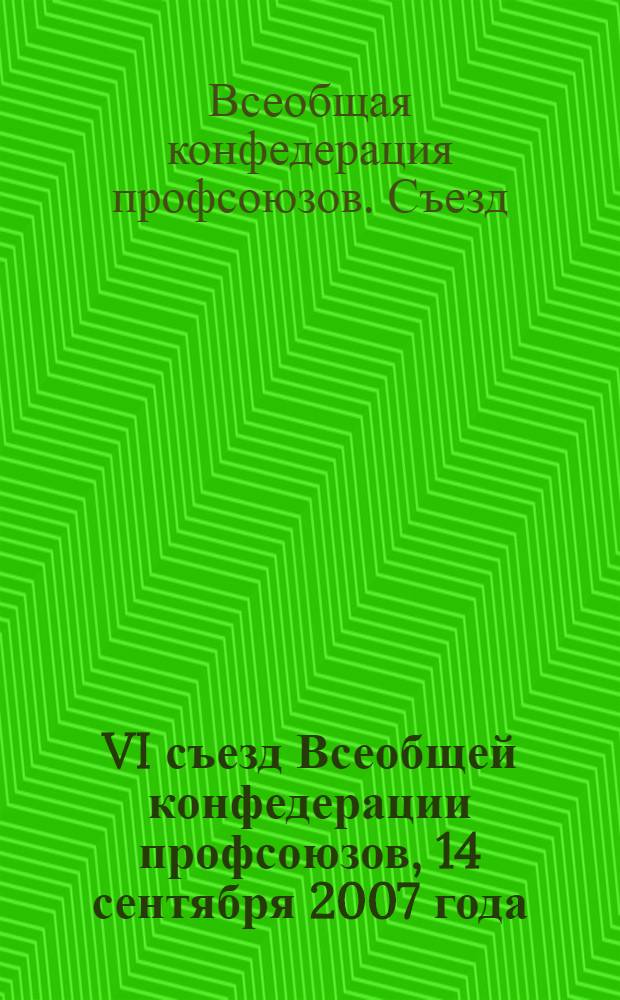 Всеобщая конфедерация профсоюзов. Съезд

VI съезд Всеобщей конфедерации профсоюзов, 14 сентября 2007 года